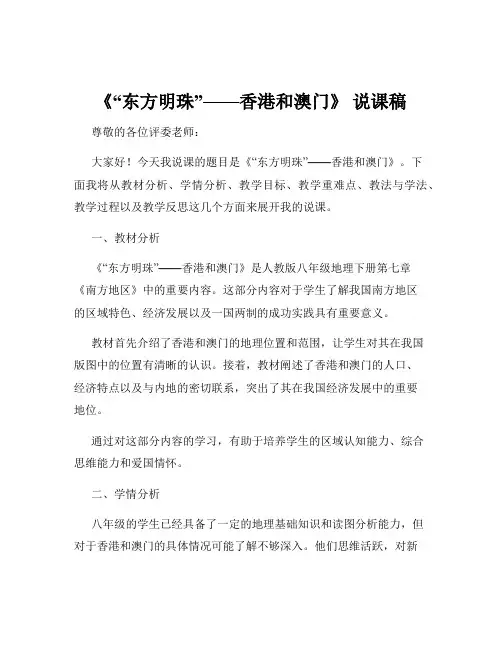 《“东方明珠”——香港和澳门》 说课稿

尊敬的各位评委老师：

大家好！今天我说课的题目是《“东方明珠”——香港和澳门》。下面我将从教材分析、学情分析、教学目标、教学重难点、教法与学法、教学过程以及教学反思这几个方面来展开我的说课。

一、教材分析

《“东方明珠”——香港和澳门》是人教版八年级地理下册第七章《南方地区》中的重要内容。这部分内容对于学生了解我国南方地区的区域特色、经济发展以及一国两制的成功实践具有重要意义。

教材首先介绍了香港和澳门的地理位置和范围，让学生对其在我国版图中的位置有清晰的认识。接着，教材阐述了香港和澳门的人口、经济特点以及与内地的密切联系，突出了其在我国经济发展中的重要地位。

通过对这部分内容的学习，有助于培养学生的区域认知能力、综合思维能力和爱国情怀。

二、学情分析

八年级的学生已经具备了一定的地理基础知识和读图分析能力，但对于香港和澳门的具体情况可能了解不够深入。他们思维活跃，对新